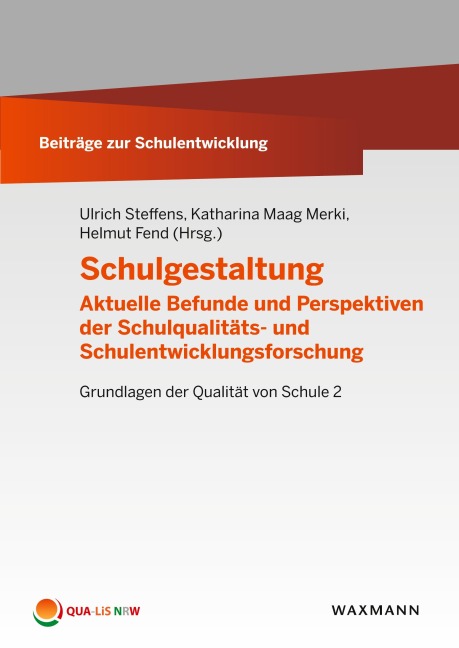 Beiträge zur Schulentwicklung

Ulrich Steffens, Katharina Maag Merki, Helmut Fend (Hrsg.)

Schulgestaltung

Aktuelle Befunde und Perspektiven der Schulqualitäts- und Schulentwicklungsforschung

Grundlagen der Qualität von Schule 2

QUA-LiS NRW

WAXMANN